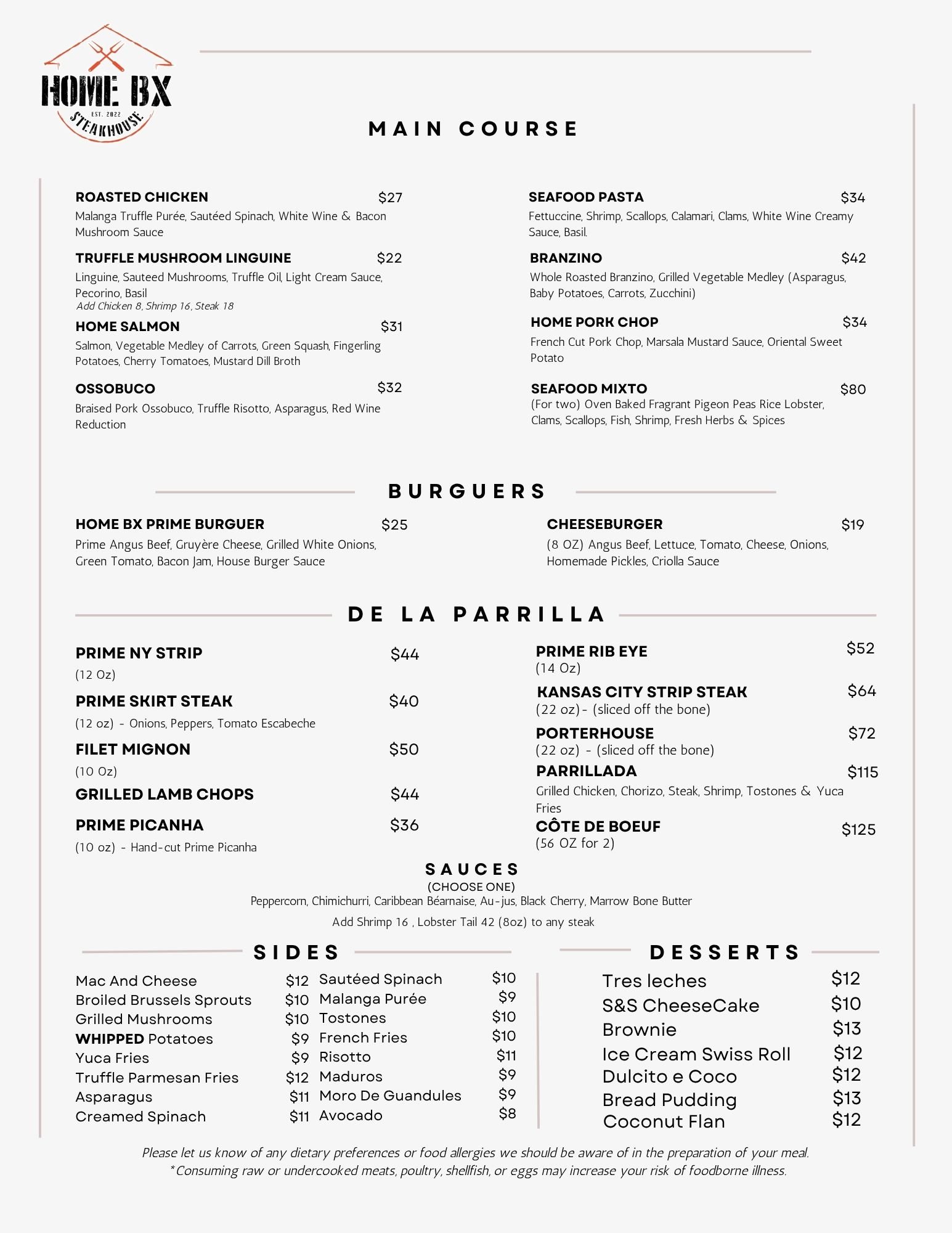 HOME BX
EST. 2022
STEAKHOUSE

MAIN COURSE

ROASTED CHICKEN $27
Malanga Truffle Purée, Sautéed Spinach, White Wine & Bacon Mushroom Sauce

TRUFFLE MUSHROOM LINGUINE $22
Linguine, Sauteed Mushrooms, Truffle Oil, Light Cream Sauce, Pecorino, Basil
Add Chicken 8, Shrimp 16, Steak 18

HOME SALMON $31
Salmon, Vegetable Medley of Carrots, Green Squash, Fingerling Potatoes, Cherry Tomatoes, Mustard Dill Broth

OSSOBUCO $32
Braised Pork Ossobuco, Truffle Risotto, Asparagus, Red Wine Reduction

SEAFOOD PASTA $34
Fettuccine, Shrimp, Scallops, Calamari, Clams, White Wine Creamy Sauce, Basil.

BRANZINO $42
Whole Roasted Branzino, Grilled Vegetable Medley (Asparagus, Baby Potatoes, Carrots, Zucchini)

HOME PORK CHOP $34
French Cut Pork Chop, Marsala Mustard Sauce, Oriental Sweet Potato

SEAFOOD MIXTO $80
(For two) Oven Baked Fragrant Pigeon Peas Rice Lobster, Clams, Scallops, Fish, Shrimp, Fresh Herbs & Spices

BURGUERS

HOME BX PRIME BURGUER $25
Prime Angus Beef, Gruyère Cheese, Grilled White Onions, Green Tomato, Bacon Jam, House Burger Sauce

CHEESEBURGER $19
(8 OZ) Angus Beef, Lettuce, Tomato, Cheese, Onions, Homemade Pickles, Criolla Sauce

DE LA PARRILLA

PRIME NY STRIP $44
(12 Oz)

PRIME SKIRT STEAK $40
(12 oz) - Onions, Peppers, Tomato Escabeche

FILET MIGNON $50
(10 Oz)

GRILLED LAMB CHOPS $44

PRIME PICANHA $36
(10 oz) - Hand-cut Prime Picanha

PRIME RIB EYE $52
(14 Oz)

KANSAS CITY STRIP STEAK $64
(22 oz)- (sliced off the bone)

PORTERHOUSE $72
(22 oz) - (sliced off the bone)

PARRILLADA $115
Grilled Chicken, Chorizo, Steak, Shrimp, Tostones & Yuca Fries

CÔTE DE BOEUF $125
(56 OZ for 2)

SAUCES
(CHOOSE ONE)
Peppercorn, Chimichurri, Caribbean Béarnaise, Au-jus, Black Cherry, Marrow Bone Butter
Add Shrimp 16 , Lobster Tail 42 (8oz) to any steak

SIDES

Mac And Cheese $12
Broiled Brussels Sprouts $10
Grilled Mushrooms $10
WHIPPED Potatoes $9
Yuca Fries $9
Truffle Parmesan Fries $12
Asparagus $11
Creamed Spinach $11

Sautéed Spinach $10
Malanga Purée $9
Tostones $10
French Fries $10
Risotto $11
Maduros $9
Moro De Guandules $9
Avocado $8

DESSERTS

Tres leches $12
S&S CheeseCake $10
Brownie $13
Ice Cream Swiss Roll $12
Dulcito e Coco $12
Bread Pudding $13
Coconut Flan $12

Please let us know of any dietary preferences or food allergies we should be aware of in the preparation of your meal.
*Consuming raw or undercooked meats, poultry, shellfish, or eggs may increase your risk of foodborne illness.